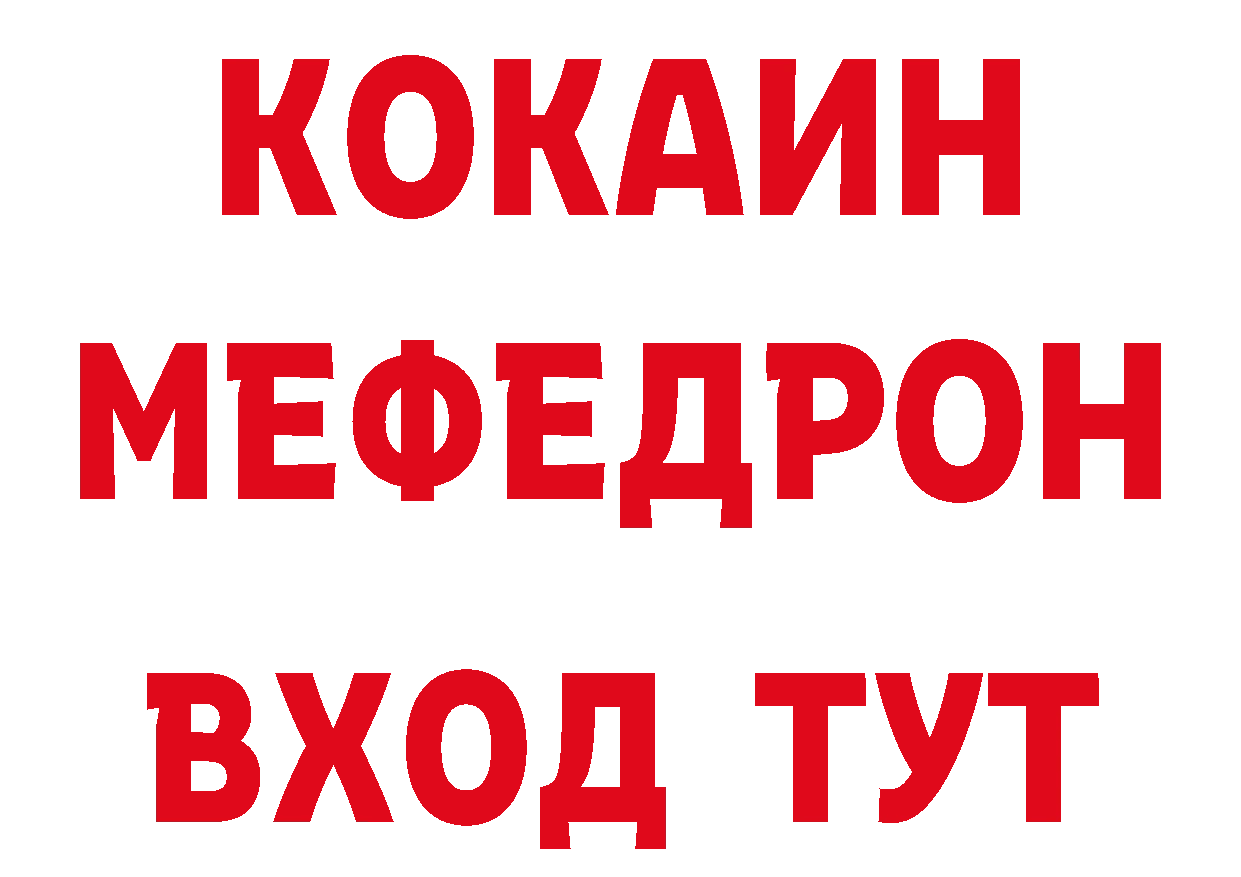 КОКАИН
МЕФЕДРОН
ВХОД ТУТ